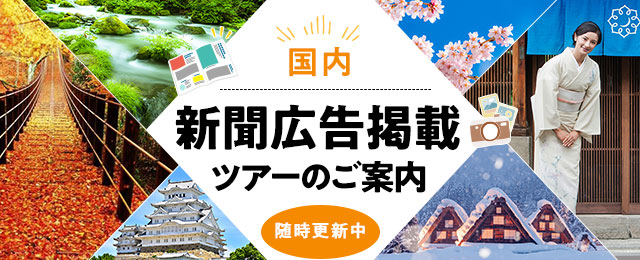 国内

新聞広告掲載
ツアーのご案内

随時更新中